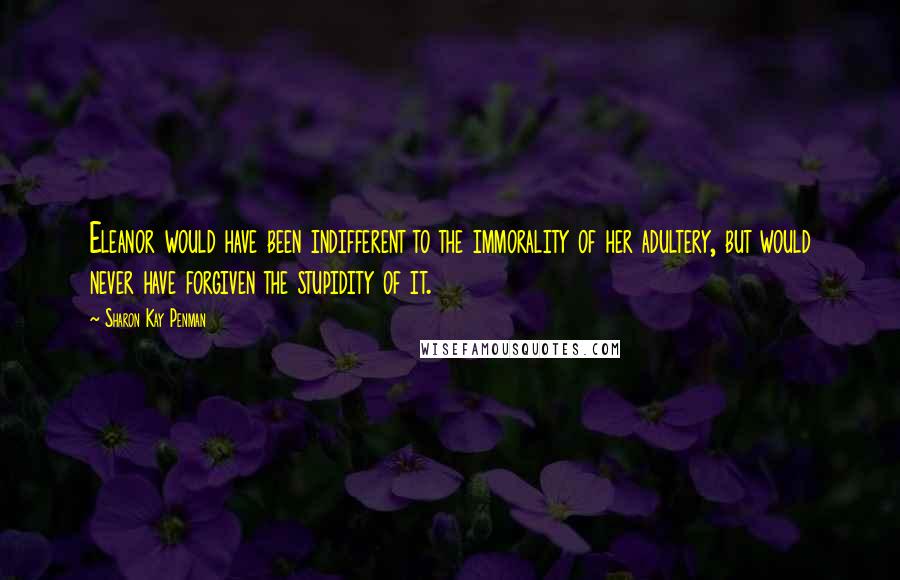 Eleanor would have been indifferent to the immorality of her adultery, but would never have forgiven the stupidity of it.

~ Sharon Kay Penman

WISEFAMOUSQUOTES.COM